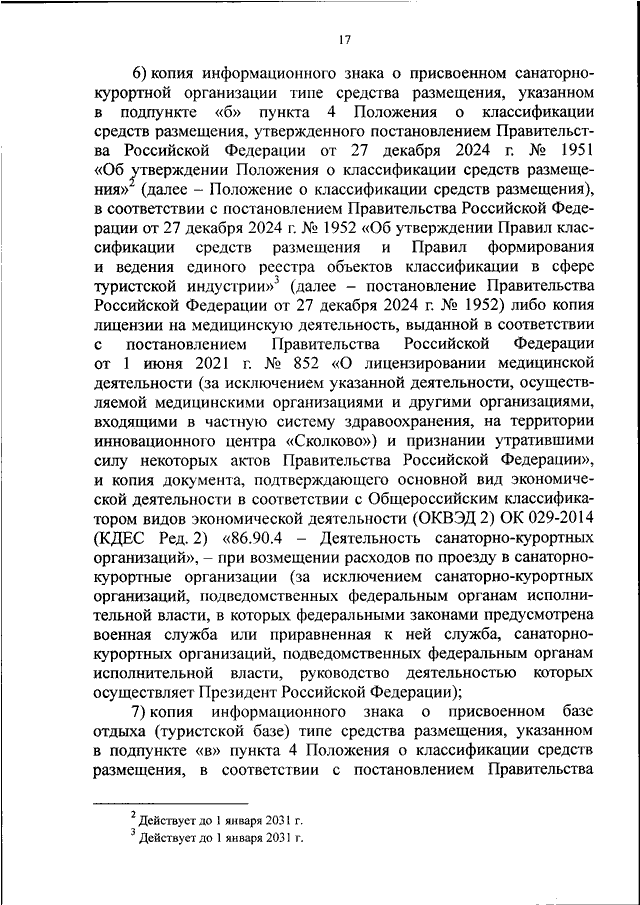 17

6) копия информационного знака о присвоенном санаторно-курортной организации типе средства размещения, указанном в подпункте «б» пункта 4 Положения о классификации средств размещения, утвержденного постановлением Правительства Российской Федерации от 27 декабря 2024 г. № 1951 «Об утверждении Положения о классификации средств размещения»$^2$ (далее – Положение о классификации средств размещения), в соответствии с постановлением Правительства Российской Федерации от 27 декабря 2024 г. № 1952 «Об утверждении Правил классификации средств размещения и Правил формирования и ведения единого реестра объектов классификации в сфере туристской индустрии»$^3$ (далее – постановление Правительства Российской Федерации от 27 декабря 2024 г. № 1952) либо копия лицензии на медицинскую деятельность, выданной в соответствии с постановлением Правительства Российской Федерации от 1 июня 2021 г. № 852 «О лицензировании медицинской деятельности (за исключением указанной деятельности, осуществляемой медицинскими организациями и другими организациями, входящими в частную систему здравоохранения, на территории инновационного центра «Сколково») и признании утратившими силу некоторых актов Правительства Российской Федерации», и копия документа, подтверждающего основной вид экономической деятельности в соответствии с Общероссийским классификатором видов экономической деятельности (ОКВЭД 2) ОК 029-2014 (КДЕС Ред. 2) «86.90.4 – Деятельность санаторно-курортных организаций», – при возмещении расходов по проезду в санаторно-курортные организации (за исключением санаторно-курортных организаций, подведомственных федеральным органам исполнительной власти, в которых федеральными законами предусмотрена военная служба или приравненная к ней служба, санаторно-курортных организаций, подведомственных федеральным органам исполнительной власти, руководство деятельностью которых осуществляет Президент Российской Федерации);

7) копия информационного знака о присвоенном базе отдыха (туристской базе) типе средства размещения, указанном в подпункте «в» пункта 4 Положения о классификации средств размещения, в соответствии с постановлением Правительства

$^2$ Действует до 1 января 2031 г.
$^3$ Действует до 1 января 2031 г.